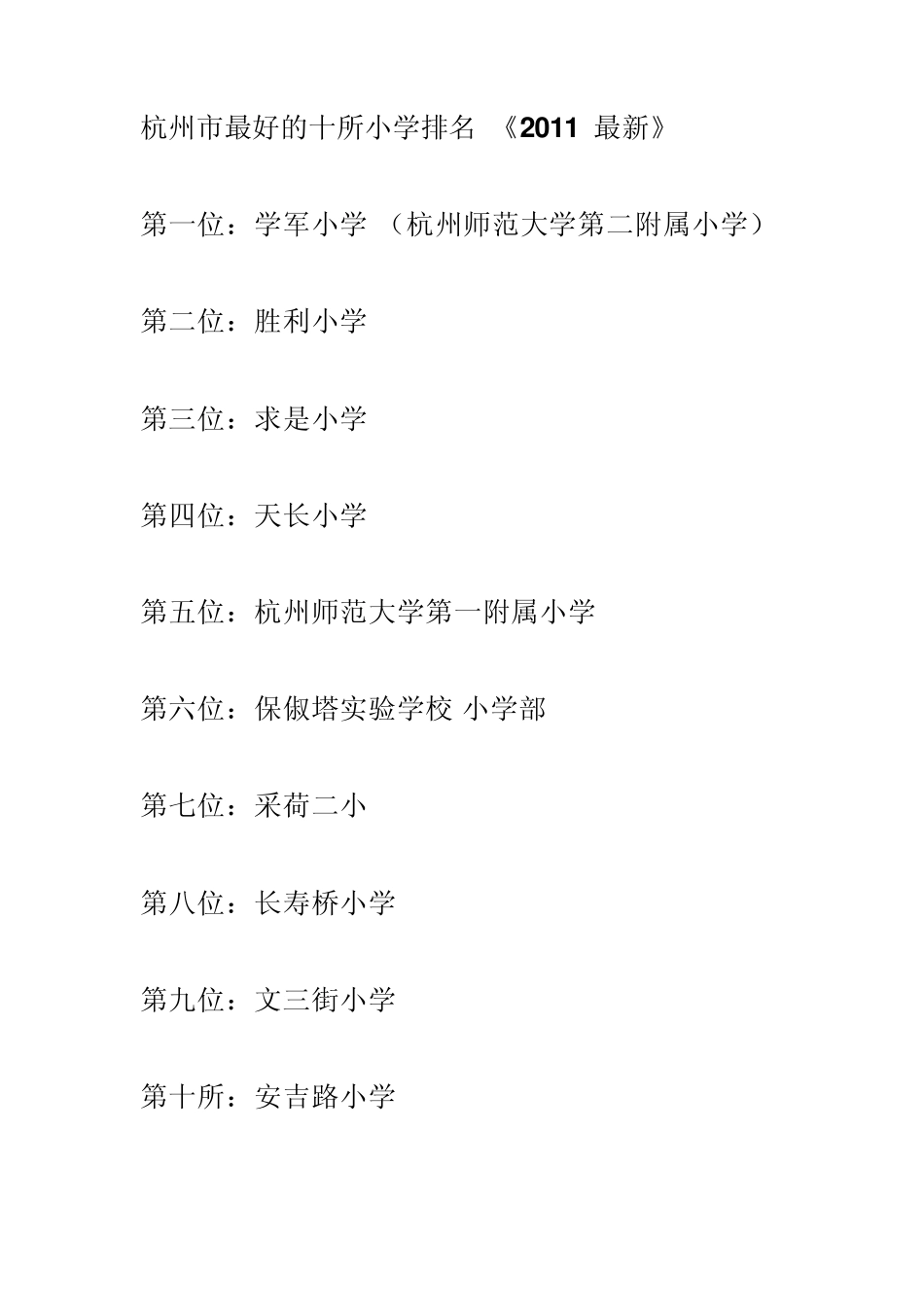 杭州市最好的十所小学排名 《2011 最新》

第一位：学军小学 （杭州师范大学第二附属小学）

第二位：胜利小学

第三位：求是小学

第四位：天长小学

第五位：杭州师范大学第一附属小学

第六位：保俶塔实验学校 小学部

第七位：采荷二小

第八位：长寿桥小学

第九位：文三街小学

第十所：安吉路小学